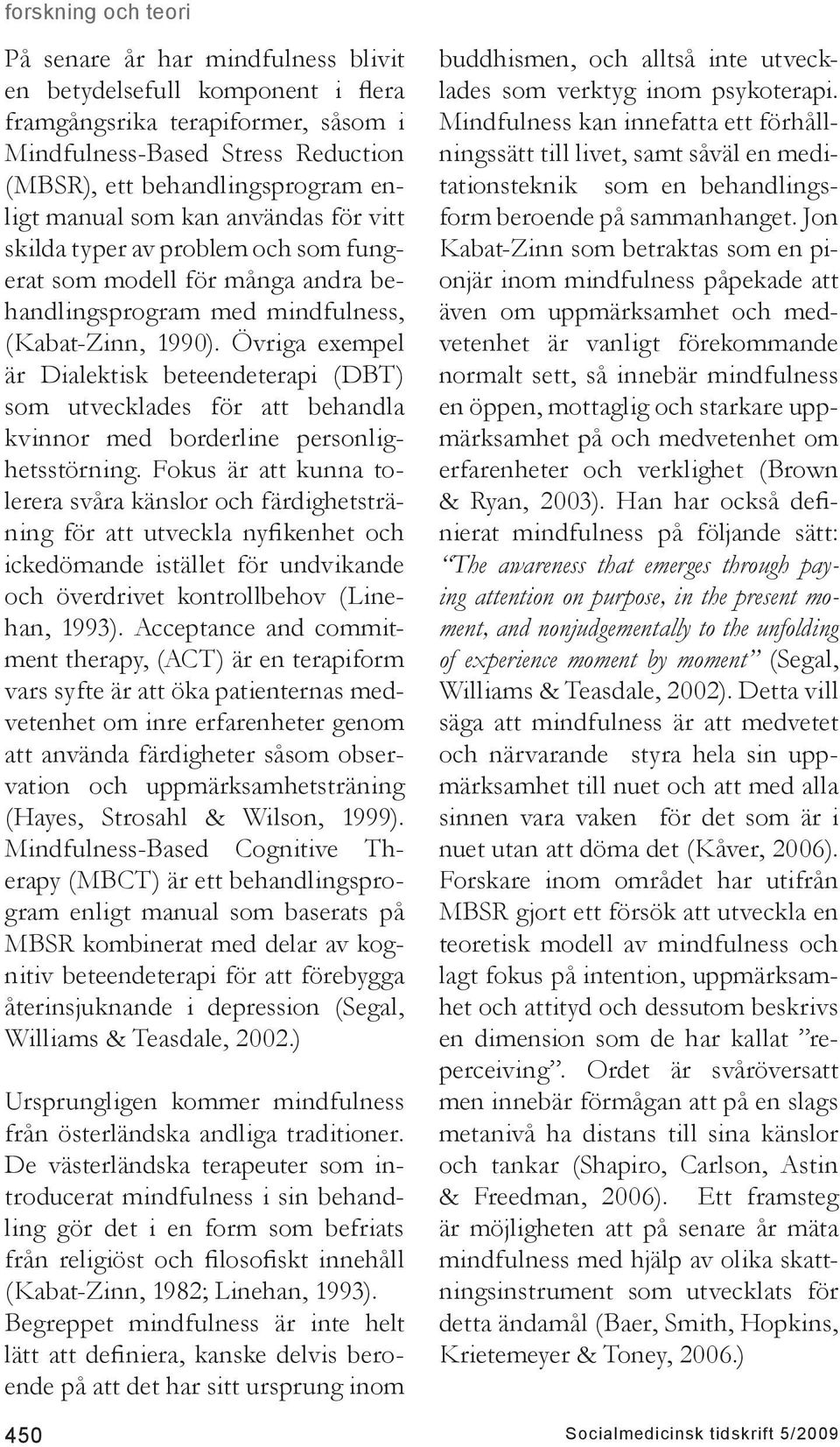 forskning och teori

På senare år har mindfulness blivit en betydelsefull komponent i flera framgångsrika terapiformer, såsom i Mindfulness-Based Stress Reduction (MBSR), ett behandlingsprogram enligt manual som kan användas för vitt skilda typer av problem och som fungerat som modell för många andra behandlingsprogram med mindfulness, (Kabat-Zinn, 1990). Övriga exempel är Dialektisk beteendeterapi (DBT) som utvecklades för att behandla kvinnor med borderline personlighetsstörning. Fokus är att kunna tolerera svåra känslor och färdighetsträning för att utveckla nyfikenhet och ickedömande istället för undvikande och överdrivet kontrollbehov (Linehan, 1993). Acceptance and commitment therapy, (ACT) är en terapiform vars syfte är att öka patienternas medvetenhet om inre erfarenheter genom att använda färdigheter såsom observation och uppmärksamhetsträning (Hayes, Strosahl & Wilson, 1999). Mindfulness-Based Cognitive Therapy (MBCT) är ett behandlingsprogram enligt manual som baserats på MBSR kombinerat med delar av kognitiv beteendeterapi för att förebygga återinsjuknande i depression (Segal, Williams & Teasdale, 2002.)

Ursprungligen kommer mindfulness från österländska andliga traditioner. De västerländska terapeuter som introducerat mindfulness i sin behandling gör det i en form som befriats från religiöst och filosofiskt innehåll (Kabat-Zinn, 1982; Linehan, 1993). Begreppet mindfulness är inte helt lätt att definiera, kanske delvis beroende på att det har sitt ursprung inom buddhismen, och alltså inte utvecklades som verktyg inom psykoterapi. Mindfulness kan innefatta ett förhållningssätt till livet, samt såväl en meditationsteknik som en behandlingsform beroende på sammanhanget. Jon Kabat-Zinn som betraktas som en pionjär inom mindfulness påpekade att även om uppmärksamhet och medvetenhet är vanligt förekommande normalt sett, så innebär mindfulness en öppen, mottaglig och starkare uppmärksamhet på och medvetenhet om erfarenheter och verklighet (Brown & Ryan, 2003). Han har också definierat mindfulness på följande sätt: "The awareness that emerges through paying attention on purpose, in the present moment, and nonjudgementally to the unfolding of experience moment by moment" (Segal, Williams & Teasdale, 2002). Detta vill säga att mindfulness är att medvetet och närvarande styra hela sin uppmärksamhet till nuet och att med alla sinnen vara vaken för det som är i nuet utan att döma det (Kåver, 2006). Forskare inom området har utifrån MBSR gjort ett försök att utveckla en teoretisk modell av mindfulness och lagt fokus på intention, uppmärksamhet och attityd och dessutom beskrivs en dimension som de har kallat "reperceiving". Ordet är svåröversatt men innebär förmågan att på en slags metanivå ha distans till sina känslor och tankar (Shapiro, Carlson, Astin & Freedman, 2006). Ett framsteg är möjligheten att på senare år mäta mindfulness med hjälp av olika skattningsinstrument som utvecklats för detta ändamål (Baer, Smith, Hopkins, Krietemeyer & Toney, 2006.)

450

Socialmedicinsk tidskrift 5/2009